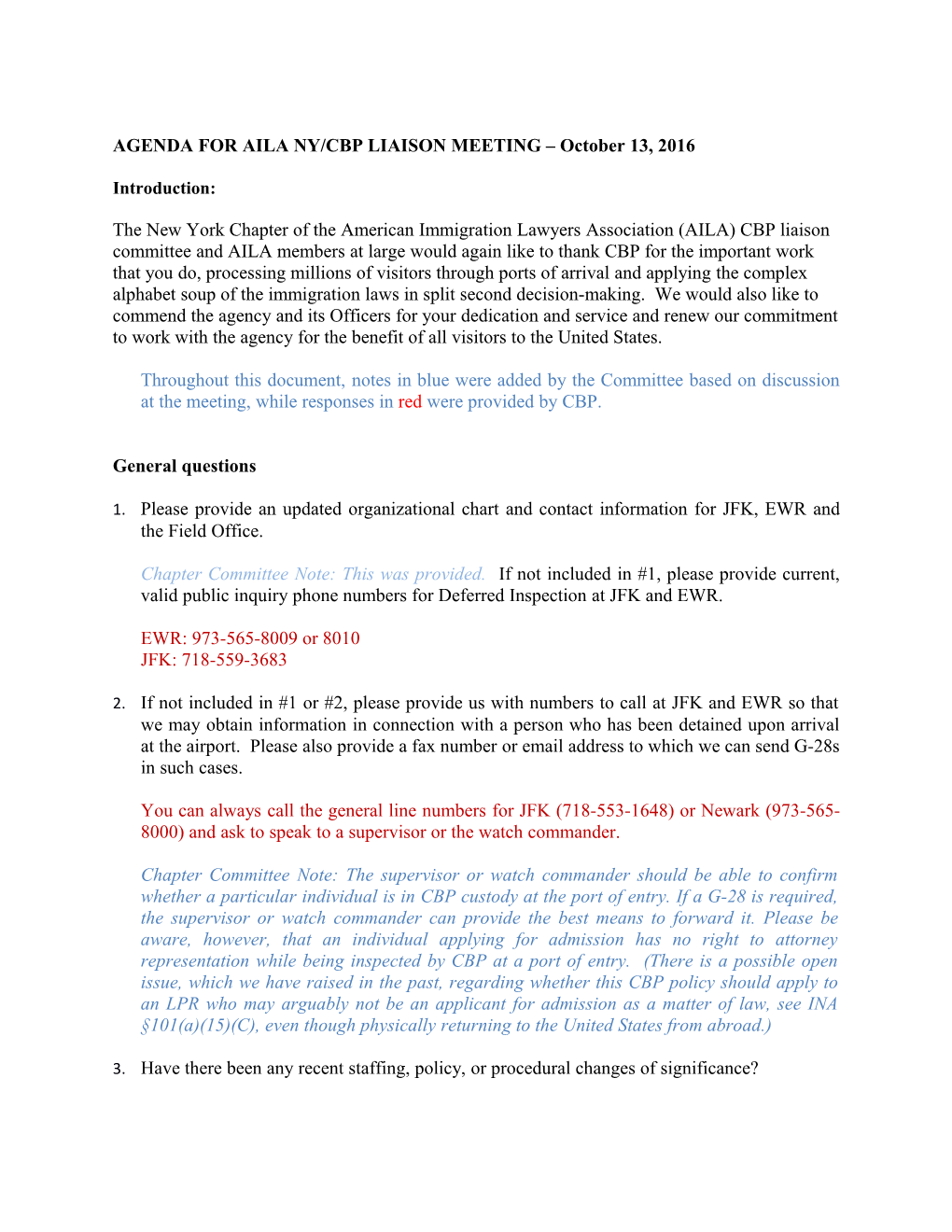 AGENDA FOR AILA NY/CBP LIAISON MEETING – October 13, 2016

Introduction:

The New York Chapter of the American Immigration Lawyers Association (AILA) CBP liaison committee and AILA members at large would again like to thank CBP for the important work that you do, processing millions of visitors through ports of arrival and applying the complex alphabet soup of the immigration laws in split second decision-making. We would also like to commend the agency and its Officers for your dedication and service and renew our commitment to work with the agency for the benefit of all visitors to the United States.

Throughout this document, notes in blue were added by the Committee based on discussion at the meeting, while responses in red were provided by CBP.

General questions

1. Please provide an updated organizational chart and contact information for JFK, EWR and the Field Office.

Chapter Committee Note: This was provided. If not included in #1, please provide current, valid public inquiry phone numbers for Deferred Inspection at JFK and EWR.

EWR: 973-565-8009 or 8010
JFK: 718-559-3683

2. If not included in #1 or #2, please provide us with numbers to call at JFK and EWR so that we may obtain information in connection with a person who has been detained upon arrival at the airport. Please also provide a fax number or email address to which we can send G-28s in such cases.

You can always call the general line numbers for JFK (718-553-1648) or Newark (973-565-8000) and ask to speak to a supervisor or the watch commander.

Chapter Committee Note: The supervisor or watch commander should be able to confirm whether a particular individual is in CBP custody at the port of entry. If a G-28 is required, the supervisor or watch commander can provide the best means to forward it. Please be aware, however, that an individual applying for admission has no right to attorney representation while being inspected by CBP at a port of entry. (There is a possible open issue, which we have raised in the past, regarding whether this CBP policy should apply to an LPR who may arguably not be an applicant for admission as a matter of law, see INA §101(a)(15)(C), even though physically returning to the United States from abroad.)

3. Have there been any recent staffing, policy, or procedural changes of significance?